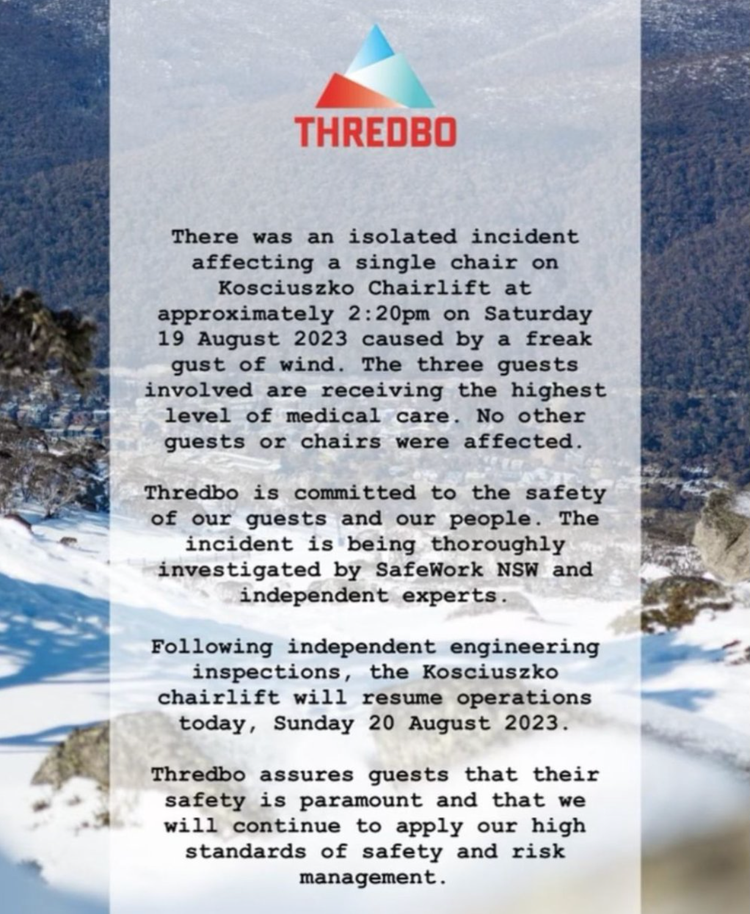 THREDBO

There was an isolated incident affecting a single chair on Kosciuszko Chairlift at approximately 2:20pm on Saturday 19 August 2023 caused by a freak gust of wind. The three guests involved are receiving the highest level of medical care. No other guests or chairs were affected.

Thredbo is committed to the safety of our guests and our people. The incident is being thoroughly investigated by SafeWork NSW and independent experts.

Following independent engineering inspections, the Kosciuszko chairlift will resume operations today, Sunday 20 August 2023.

Thredbo assures guests that their safety is paramount and that we will continue to apply our high standards of safety and risk management.